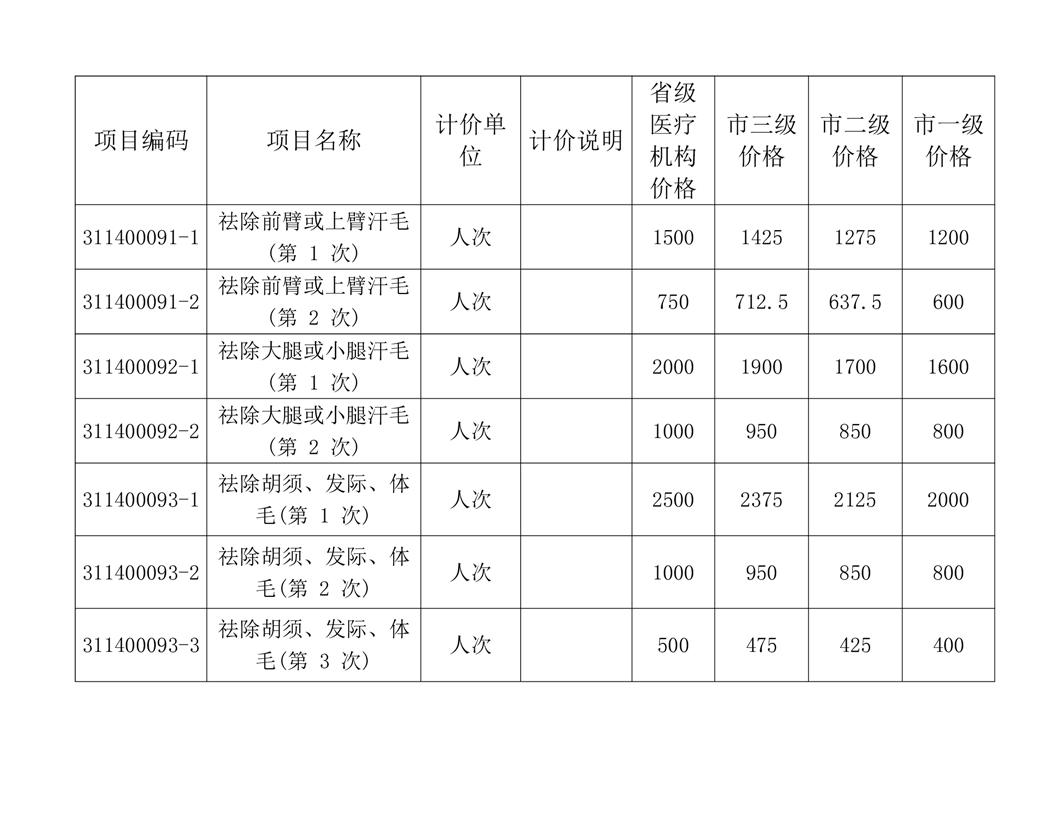 | 项目编码 | 项目名称 | 计价单位 | 计价说明 | 省级医疗机构价格 | 市三级价格 | 市二级价格 | 市一级价格 |
|---|---|---|---|---|---|---|---|
| 311400091-1 | 祛除前臂或上臂汗毛（第 1 次） | 人次 | | 1500 | 1425 | 1275 | 1200 |
| 311400091-2 | 祛除前臂或上臂汗毛（第 2 次） | 人次 | | 750 | 712.5 | 637.5 | 600 |
| 311400092-1 | 祛除大腿或小腿汗毛（第 1 次） | 人次 | | 2000 | 1900 | 1700 | 1600 |
| 311400092-2 | 祛除大腿或小腿汗毛（第 2 次） | 人次 | | 1000 | 950 | 850 | 800 |
| 311400093-1 | 祛除胡须、发际、体毛(第 1 次) | 人次 | | 2500 | 2375 | 2125 | 2000 |
| 311400093-2 | 祛除胡须、发际、体毛(第 2 次) | 人次 | | 1000 | 950 | 850 | 800 |
| 311400093-3 | 祛除胡须、发际、体毛(第 3 次) | 人次 | | 500 | 475 | 425 | 400 |